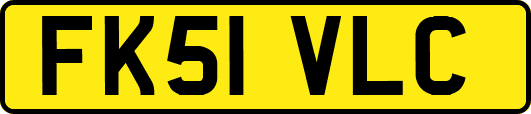 FK51 VLC